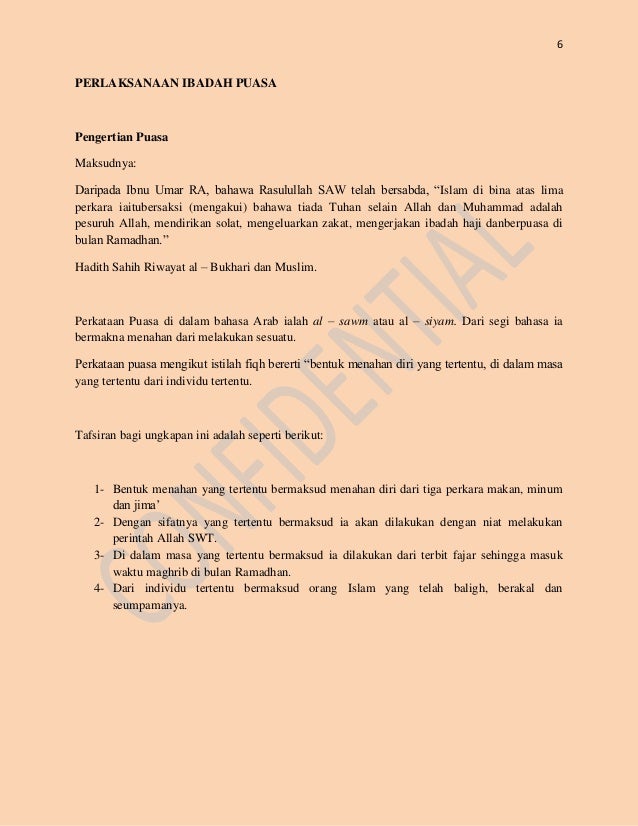 6

PERLAKSANAAN IBADAH PUASA

Pengertian Puasa

Maksudnya:

Daripada Ibnu Umar RA, bahawa Rasulullah SAW telah bersabda, “Islam di bina atas lima perkara iaitubersaksi (mengakui) bahawa tiada Tuhan selain Allah dan Muhammad adalah pesuruh Allah, mendirikan solat, mengeluarkan zakat, mengerjakan ibadah haji danberpuasa di bulan Ramadhan.”

Hadith Sahih Riwayat al – Bukhari dan Muslim.

Perkataan Puasa di dalam bahasa Arab ialah al – sawm atau al – siyam. Dari segi bahasa ia bermakna menahan dari melakukan sesuatu.

Perkataan puasa mengikut istilah fiqh bererti “bentuk menahan diri yang tertentu, di dalam masa yang tertentu dari individu tertentu.

Tafsiran bagi ungkapan ini adalah seperti berikut:

1- Bentuk menahan yang tertentu bermaksud menahan diri dari tiga perkara makan, minum dan jima’
2- Dengan sifatnya yang tertentu bermaksud ia akan dilakukan dengan niat melakukan perintah Allah SWT.
3- Di dalam masa yang tertentu bermaksud ia dilakukan dari terbit fajar sehingga masuk waktu maghrib di bulan Ramadhan.
4- Dari individu tertentu bermaksud orang Islam yang telah baligh, berakal dan seumpamanya.

CONFIDENTIAL